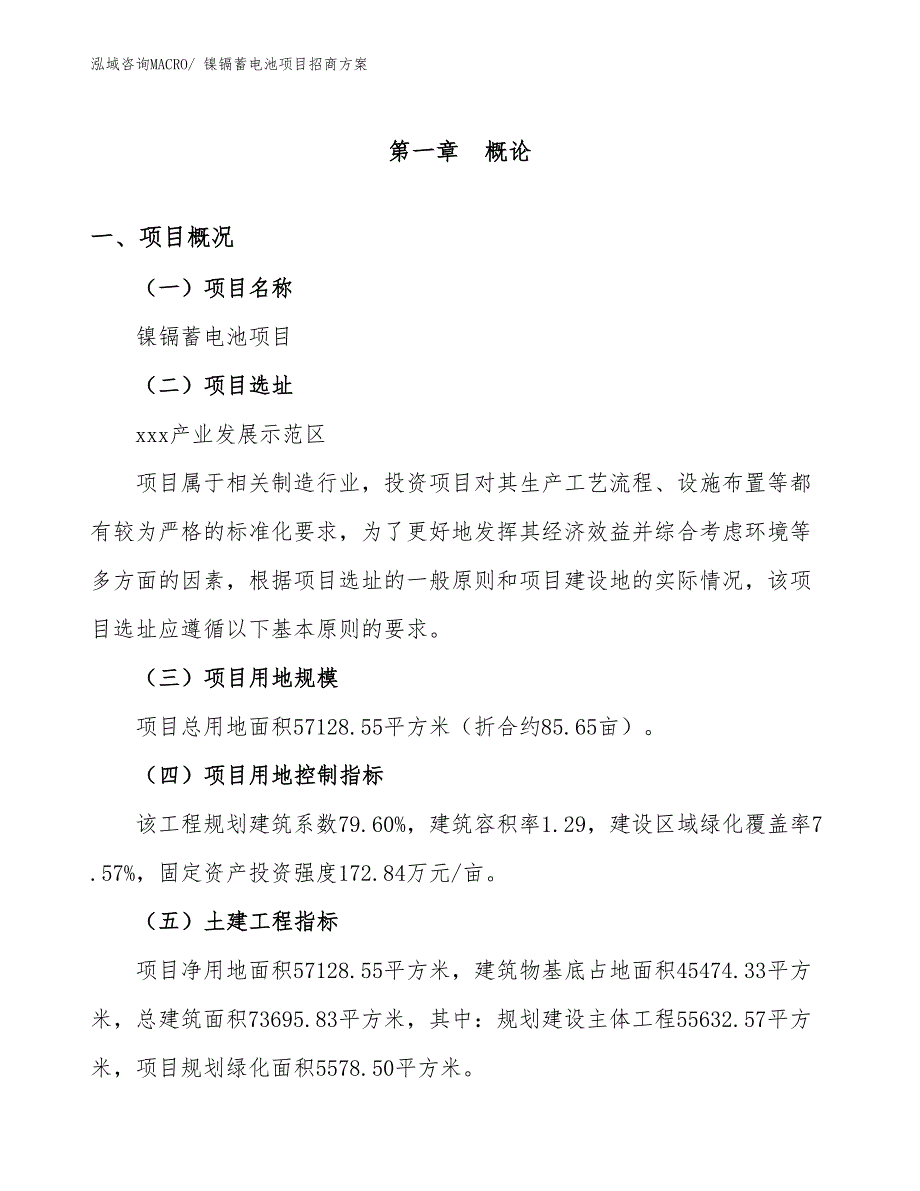 泓域咨询MACRO/ 镍镉蓄电池项目招商方案

第一章　概论

一、项目概况

（一）项目名称

镍镉蓄电池项目

（二）项目选址

xxx产业发展示范区

项目属于相关制造行业，投资项目对其生产工艺流程、设施布置等都有较为严格的标准化要求，为了更好地发挥其经济效益并综合考虑环境等多方面的因素，根据项目选址的一般原则和项目建设地的实际情况，该项目选址应遵循以下基本原则的要求。

（三）项目用地规模

项目总用地面积57128.55平方米（折合约85.65亩）。

（四）项目用地控制指标

该工程规划建筑系数79.60%，建筑容积率1.29，建设区域绿化覆盖率7.57%，固定资产投资强度172.84万元/亩。

（五）土建工程指标

项目净用地面积57128.55平方米，建筑物基底占地面积45474.33平方米，总建筑面积73695.83平方米，其中：规划建设主体工程55632.57平方米，项目规划绿化面积5578.50平方米。